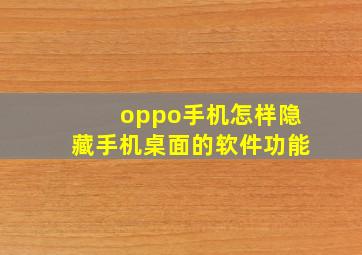 oppo手机怎样隐藏手机桌面的软件功能